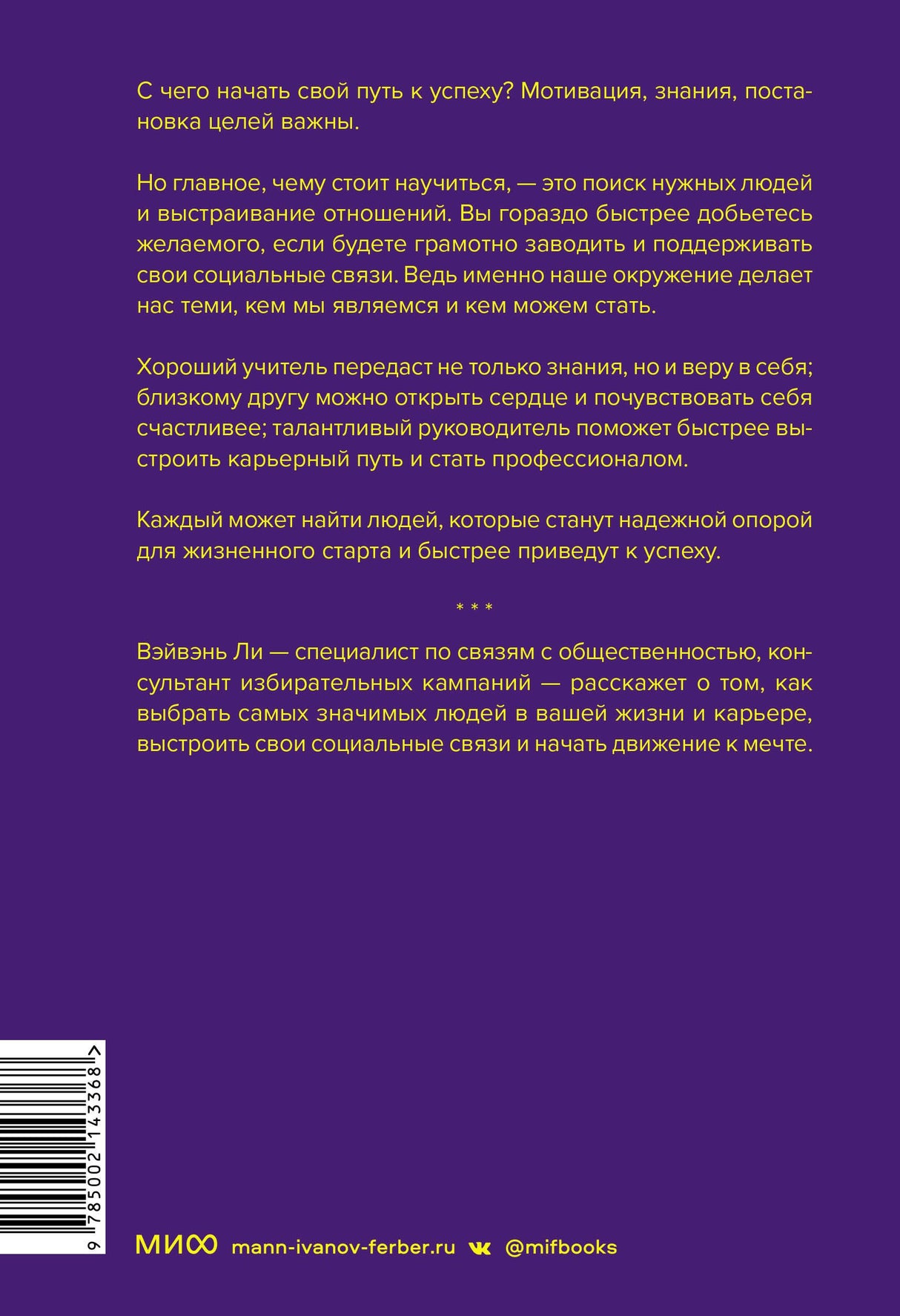 С чего начать свой путь к успеху? Мотивация, знания, постановка целей важны.

Но главное, чему стоит научиться, — это поиск нужных людей и выстраивание отношений. Вы гораздо быстрее добьетесь желаемого, если будете грамотно заводить и поддерживать свои социальные связи. Ведь именно наше окружение делает нас теми, кем мы являемся и кем можем стать.

Хороший учитель передаст не только знания, но и веру в себя; близкому другу можно открыть сердце и почувствовать себя счастливее; талантливый руководитель поможет быстрее выстроить карьерный путь и стать профессионалом.

Каждый может найти людей, которые станут надежной опорой для жизненного старта и быстрее приведут к успеху.

* * *

Вэйвэнь Ли — специалист по связям с общественностью, консультант избирательных кампаний — расскажет о том, как выбрать самых значимых людей в вашей жизни и карьере, выстроить свои социальные связи и начать движение к мечте.

9 785002 143368 >

МИФ mann-ivanov-ferber.ru @mifbooks